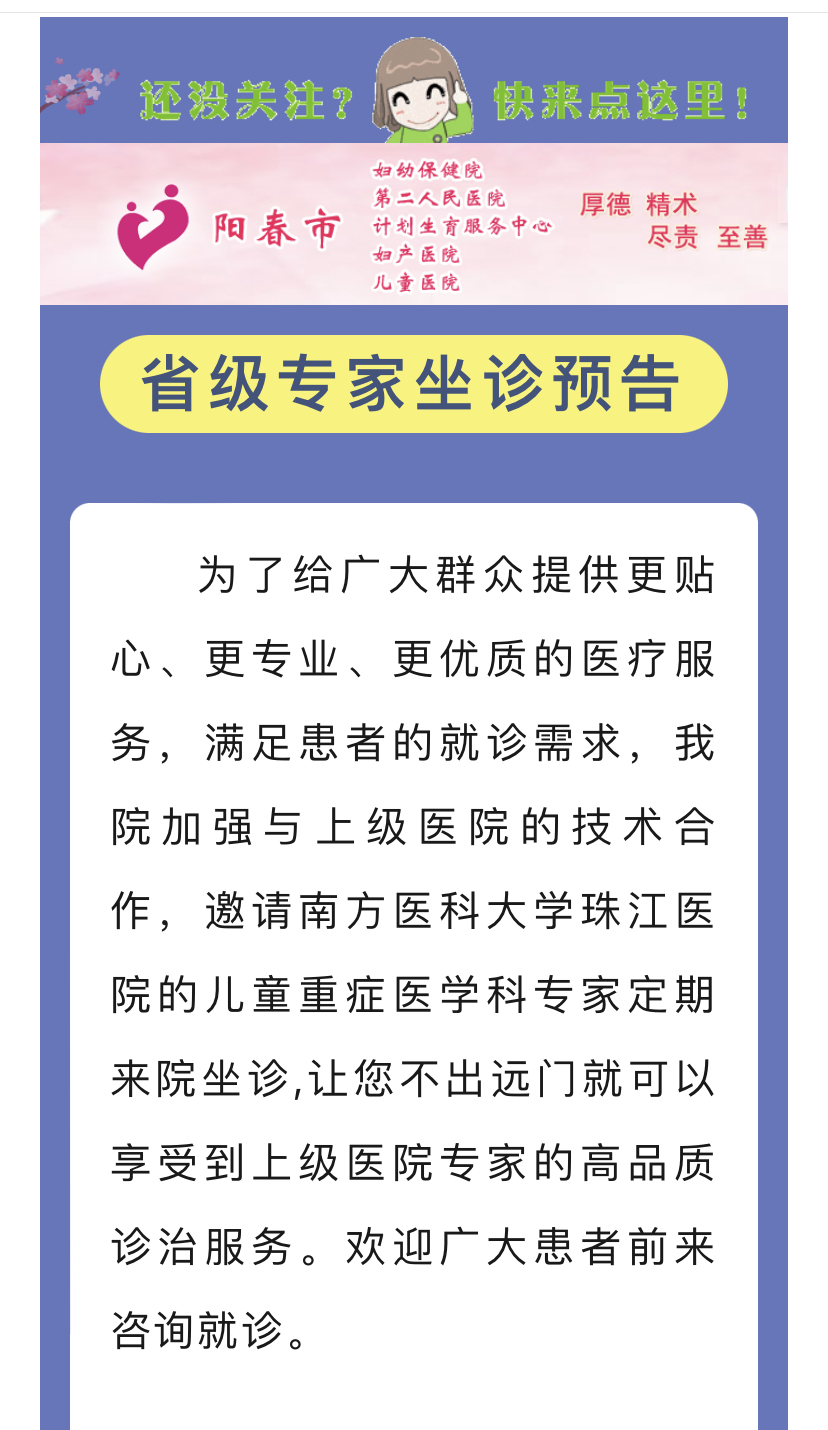 还没关注？ 快来点这里！

阳春市

妇幼保健院
第二人民医院
计划生育服务中心
妇产医院
儿童医院

厚德 精术
尽责 至善

省级专家坐诊预告

为了给广大群众提供更贴心、更专业、更优质的医疗服务，满足患者的就诊需求，我院加强与上级医院的技术合作，邀请南方医科大学珠江医院的儿童重症医学科专家定期来院坐诊,让您不出远门就可以享受到上级医院专家的高品质诊治服务。欢迎广大患者前来咨询就诊。